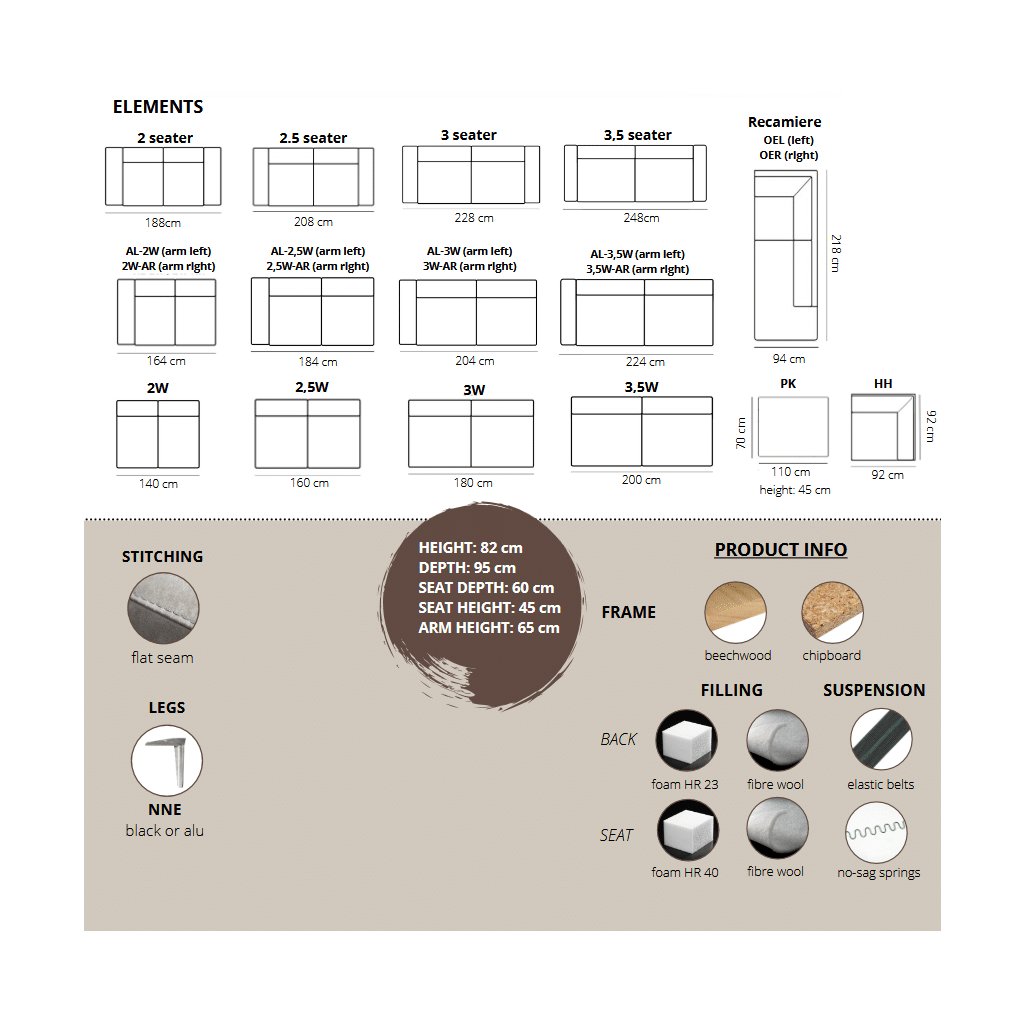 ELEMENTS

2 seater
188cm

2.5 seater
208 cm

3 seater
228 cm

3,5 seater
248cm

Recamiere
OEL (left)
OER (right)
218 cm
94 cm

AL-2W (arm left)
2W-AR (arm right)
164 cm

AL-2,5W (arm left)
2,5W-AR (arm right)
184 cm

AL-3W (arm left)
3W-AR (arm right)
204 cm

AL-3,5W (arm left)
3,5W-AR (arm right)
224 cm

2W
140 cm

2,5W
160 cm

3W
180 cm

3,5W
200 cm

PK
70 cm
110 cm
height: 45 cm

HH
92 cm
92 cm

STITCHING
flat seam

LEGS
NNE
black or alu

HEIGHT: 82 cm
DEPTH: 95 cm
SEAT DEPTH: 60 cm
SEAT HEIGHT: 45 cm
ARM HEIGHT: 65 cm

PRODUCT INFO

FRAME
beechwood
chipboard

FILLING
SUSPENSION

BACK
foam HR 23
fibre wool
elastic belts

SEAT
foam HR 40
fibre wool
no-sag springs